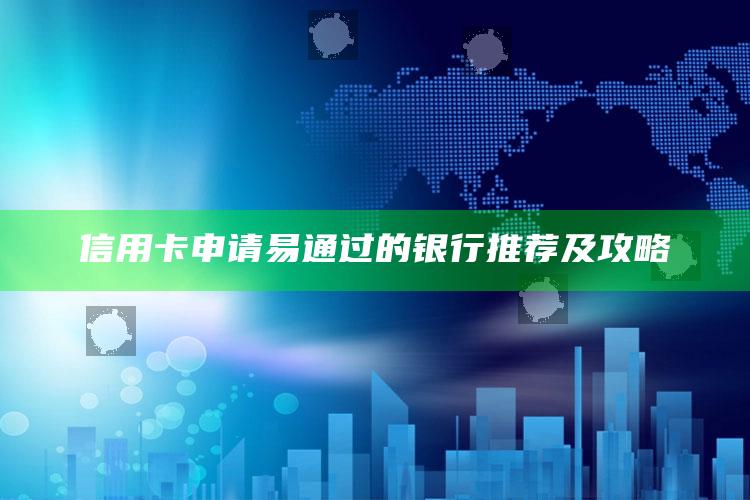 信用卡申请易通过的银行推荐及攻略